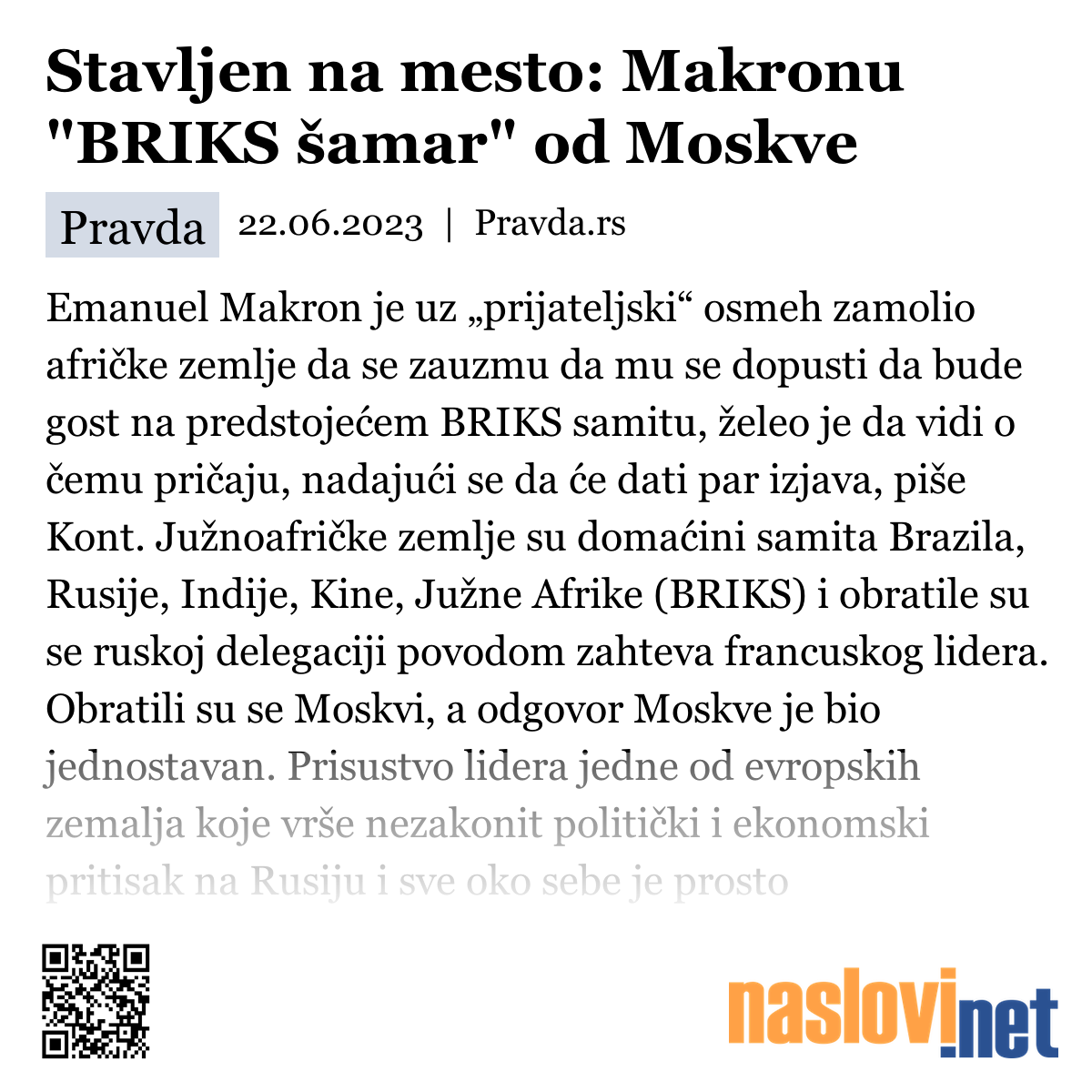 Stavljen na mesto: Makronu "BRIKS šamar" od Moskve

Pravda 22.06.2023 | Pravda.rs

Emanuel Makron je uz „prijateljski“ osmeh zamolio afričke zemlje da se zauzmu da mu se dopusti da bude gost na predstojećem BRIKS samitu, želeo je da vidi o čemu pričaju, nadajući se da će dati par izjava, piše Kont. Južnoafričke zemlje su domaćini samita Brazila, Rusije, Indije, Kine, Južne Afrike (BRIKS) i obratile su se ruskoj delegaciji povodom zahteva francuskog lidera. Obratili su se Moskvi, a odgovor Moskve je bio jednostavan. Prisustvo lidera jedne od evropskih zemalja koje vrše nezakonit politički i ekonomski pritisak na Rusiju i sve oko sebe je prosto

naslovi.net